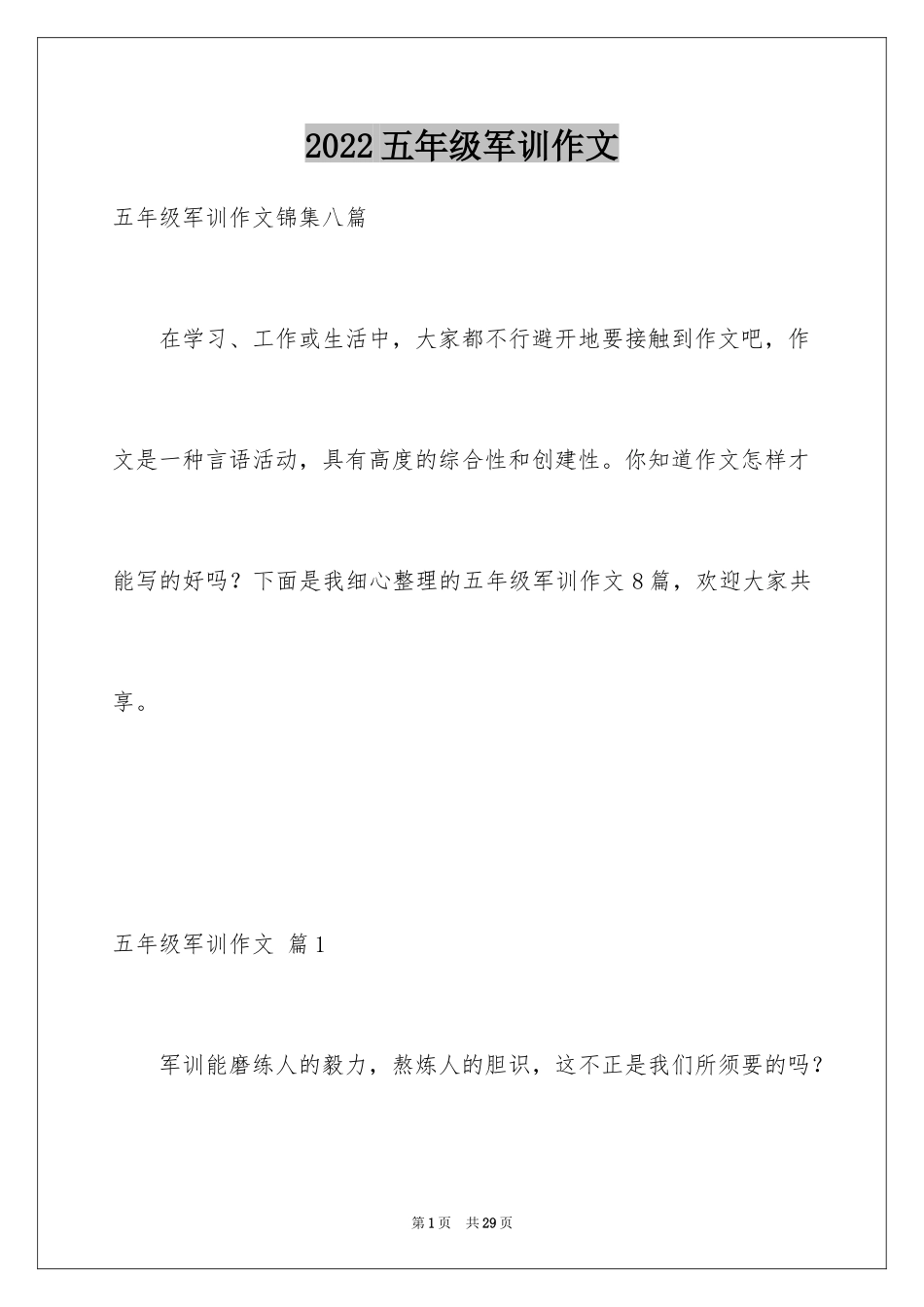 2022 五年级军训作文

五年级军训作文锦集八篇

在学习、工作或生活中，大家都不行避开地要接触到作文吧，作文是一种言语活动，具有高度的综合性和创建性。你知道作文怎样才能写的好吗？下面是我细心整理的五年级军训作文 8 篇，欢迎大家共享。

五年级军训作文 篇 1

军训能磨练人的毅力，熬炼人的胆识，这不正是我们所须要的吗？

第 1 页 共 29 页